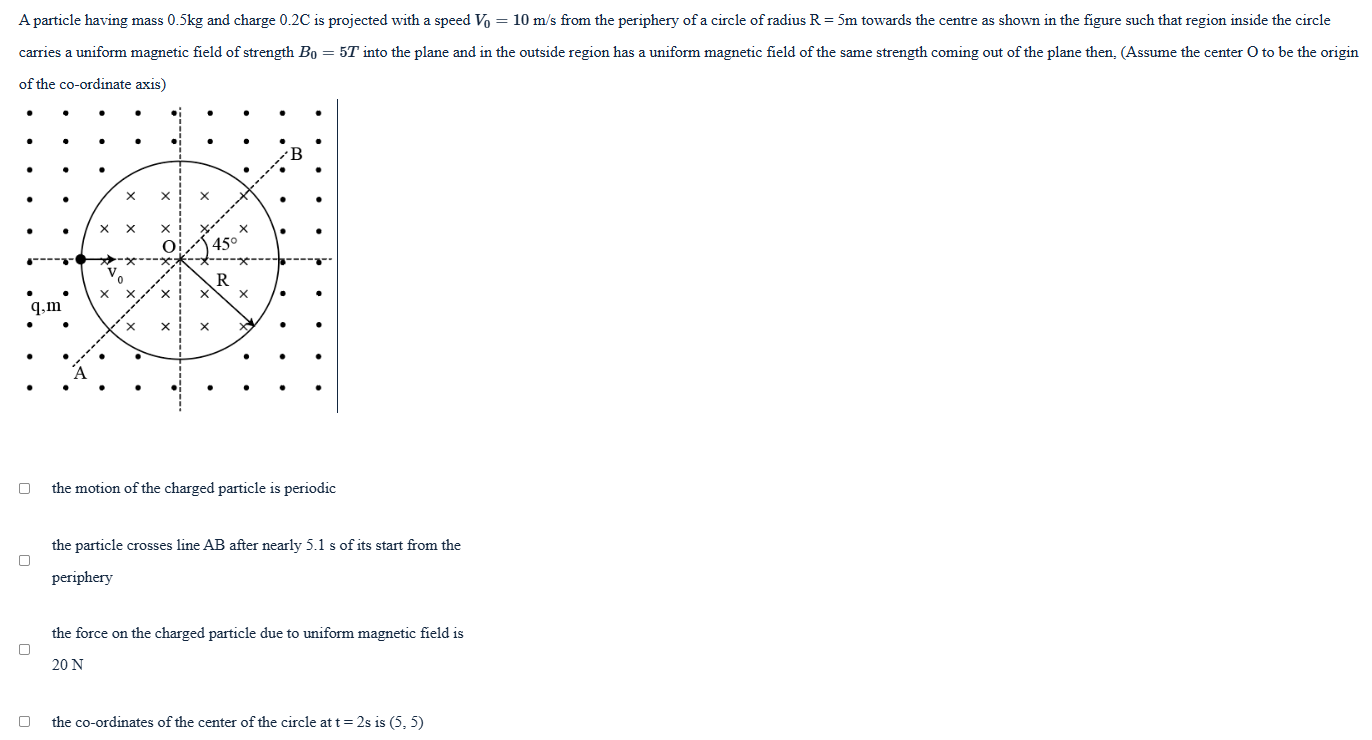 A particle having mass 0.5kg and charge 0.2C is projected with a speed $V_0 = 10$ m/s from the periphery of a circle of radius R = 5m towards the centre as shown in the figure such that region inside the circle carries a uniform magnetic field of strength $B_0 = 5T$ into the plane and in the outside region has a uniform magnetic field of the same strength coming out of the plane then, (Assume the center O to be the origin of the co-ordinate axis)

B
O
45°
$V_0$
R
q,m
A

the motion of the charged particle is periodic

the particle crosses line AB after nearly 5.1 s of its start from the periphery

the force on the charged particle due to uniform magnetic field is 20 N

the co-ordinates of the center of the circle at t = 2s is (5, 5)